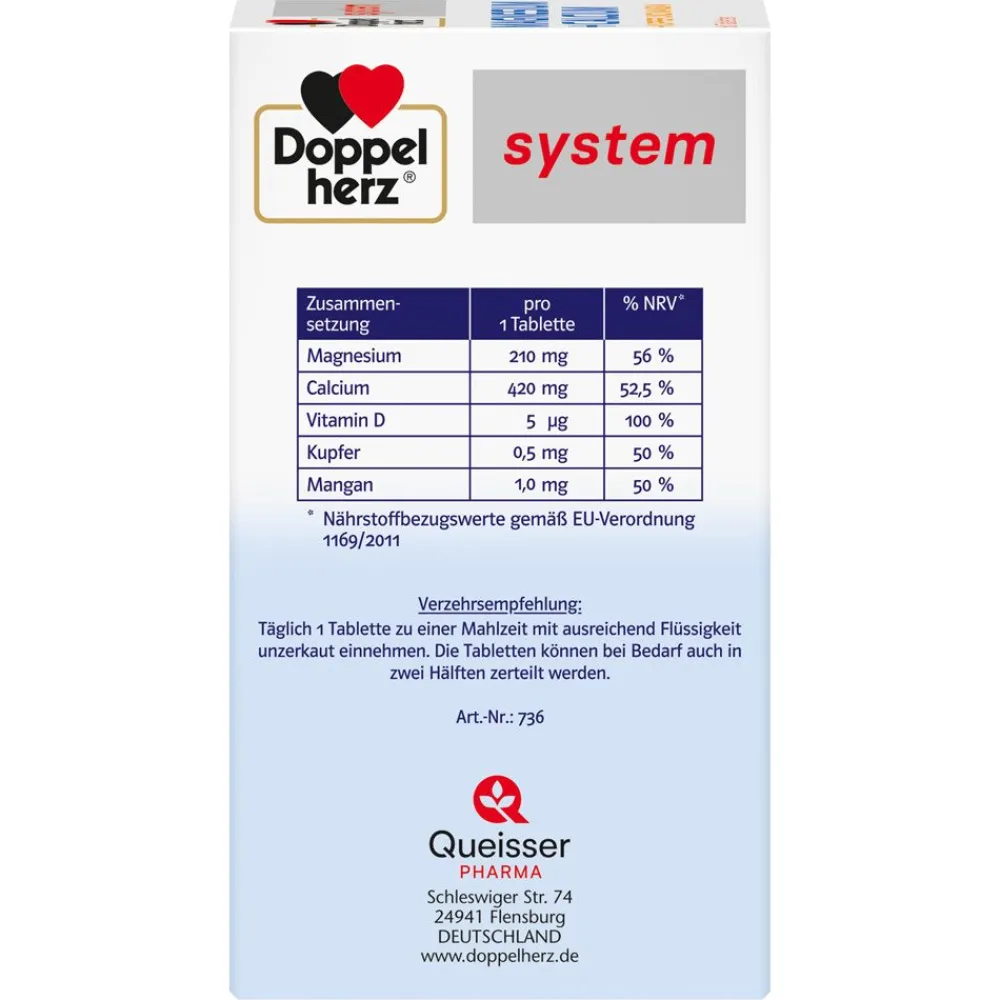 Doppel herz®

system

| Zusammensetzung | pro 1 Tablette | % NRV* |
|---|---|---|
| Magnesium | 210 mg | 56 % |
| Calcium | 420 mg | 52,5 % |
| Vitamin D | 5 µg | 100 % |
| Kupfer | 0,5 mg | 50 % |
| Mangan | 1,0 mg | 50 % |

* Nährstoffbezugswerte gemäß EU-Verordnung 1169/2011

Verzehrsempfehlung:
Täglich 1 Tablette zu einer Mahlzeit mit ausreichend Flüssigkeit unzerkaut einnehmen. Die Tabletten können bei Bedarf auch in zwei Hälften zerteilt werden.

Art.-Nr.: 736

Queisser
PHARMA
Schleswiger Str. 74
24941 Flensburg
DEUTSCHLAND
www.doppelherz.de